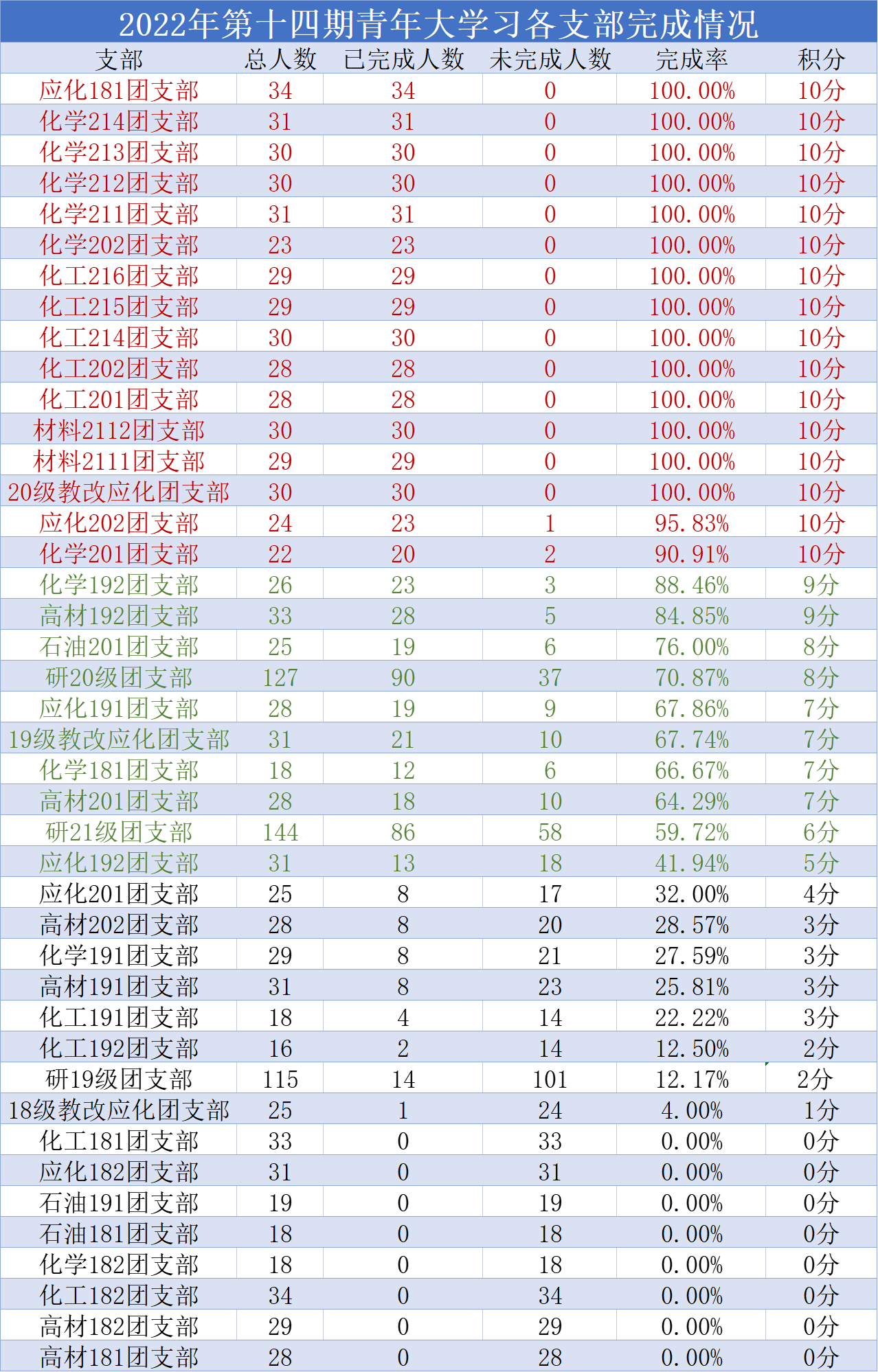 2022年第十四期青年大学习各支部完成情况

| 支部 | 总人数 | 已完成人数 | 未完成人数 | 完成率 | 积分 |
|---|---|---|---|---|---|
| 应化181团支部 | 34 | 34 | 0 | 100.00% | 10分 |
| 化学214团支部 | 31 | 31 | 0 | 100.00% | 10分 |
| 化学213团支部 | 30 | 30 | 0 | 100.00% | 10分 |
| 化学212团支部 | 30 | 30 | 0 | 100.00% | 10分 |
| 化学211团支部 | 31 | 31 | 0 | 100.00% | 10分 |
| 化学202团支部 | 23 | 23 | 0 | 100.00% | 10分 |
| 化工216团支部 | 29 | 29 | 0 | 100.00% | 10分 |
| 化工215团支部 | 29 | 29 | 0 | 100.00% | 10分 |
| 化工214团支部 | 30 | 30 | 0 | 100.00% | 10分 |
| 化工202团支部 | 28 | 28 | 0 | 100.00% | 10分 |
| 化工201团支部 | 28 | 28 | 0 | 100.00% | 10分 |
| 材料2112团支部 | 30 | 30 | 0 | 100.00% | 10分 |
| 材料2111团支部 | 29 | 29 | 0 | 100.00% | 10分 |
| 20级教改应化团支部 | 30 | 30 | 0 | 100.00% | 10分 |
| 应化202团支部 | 24 | 23 | 1 | 95.83% | 10分 |
| 化学201团支部 | 22 | 20 | 2 | 90.91% | 10分 |
| 化学192团支部 | 26 | 23 | 3 | 88.46% | 9分 |
| 高材192团支部 | 33 | 28 | 5 | 84.85% | 9分 |
| 石油201团支部 | 25 | 19 | 6 | 76.00% | 8分 |
| 研20级团支部 | 127 | 90 | 37 | 70.87% | 8分 |
| 应化191团支部 | 28 | 19 | 9 | 67.86% | 7分 |
| 19级教改应化团支部 | 31 | 21 | 10 | 67.74% | 7分 |
| 化学181团支部 | 18 | 12 | 6 | 66.67% | 7分 |
| 高材201团支部 | 28 | 18 | 10 | 64.29% | 7分 |
| 研21级团支部 | 144 | 86 | 58 | 59.72% | 6分 |
| 应化192团支部 | 31 | 13 | 18 | 41.94% | 5分 |
| 应化201团支部 | 25 | 8 | 17 | 32.00% | 4分 |
| 高材202团支部 | 28 | 8 | 20 | 28.57% | 3分 |
| 化学191团支部 | 29 | 8 | 21 | 27.59% | 3分 |
| 高材191团支部 | 31 | 8 | 23 | 25.81% | 3分 |
| 化工191团支部 | 18 | 4 | 14 | 22.22% | 3分 |
| 化工192团支部 | 16 | 2 | 14 | 12.50% | 2分 |
| 研19级团支部 | 115 | 14 | 101 | 12.17% | 2分 |
| 18级教改应化团支部 | 25 | 1 | 24 | 4.00% | 1分 |
| 化工181团支部 | 33 | 0 | 33 | 0.00% | 0分 |
| 应化182团支部 | 31 | 0 | 31 | 0.00% | 0分 |
| 石油191团支部 | 19 | 0 | 19 | 0.00% | 0分 |
| 石油181团支部 | 18 | 0 | 18 | 0.00% | 0分 |
| 化学182团支部 | 18 | 0 | 18 | 0.00% | 0分 |
| 化工182团支部 | 34 | 0 | 34 | 0.00% | 0分 |
| 高材182团支部 | 29 | 0 | 29 | 0.00% | 0分 |
| 高材181团支部 | 28 | 0 | 28 | 0.00% | 0分 |